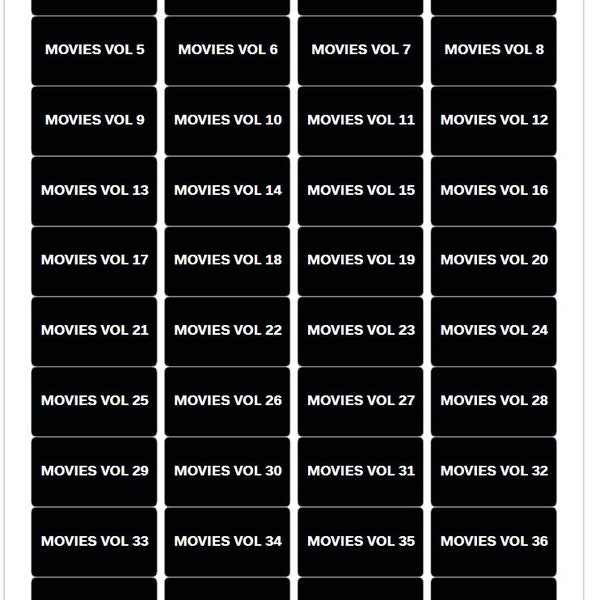 MOVIES VOL 5
MOVIES VOL 6
MOVIES VOL 7
MOVIES VOL 8
MOVIES VOL 9
MOVIES VOL 10
MOVIES VOL 11
MOVIES VOL 12
MOVIES VOL 13
MOVIES VOL 14
MOVIES VOL 15
MOVIES VOL 16
MOVIES VOL 17
MOVIES VOL 18
MOVIES VOL 19
MOVIES VOL 20
MOVIES VOL 21
MOVIES VOL 22
MOVIES VOL 23
MOVIES VOL 24
MOVIES VOL 25
MOVIES VOL 26
MOVIES VOL 27
MOVIES VOL 28
MOVIES VOL 29
MOVIES VOL 30
MOVIES VOL 31
MOVIES VOL 32
MOVIES VOL 33
MOVIES VOL 34
MOVIES VOL 35
MOVIES VOL 36